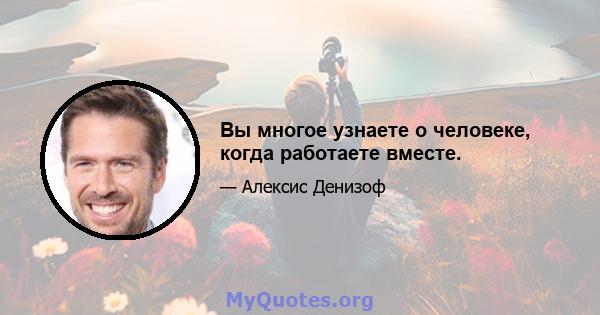 Вы многое узнаете о человеке, когда работаете вместе.

— Алексис Денизоф

MyQuotes.org